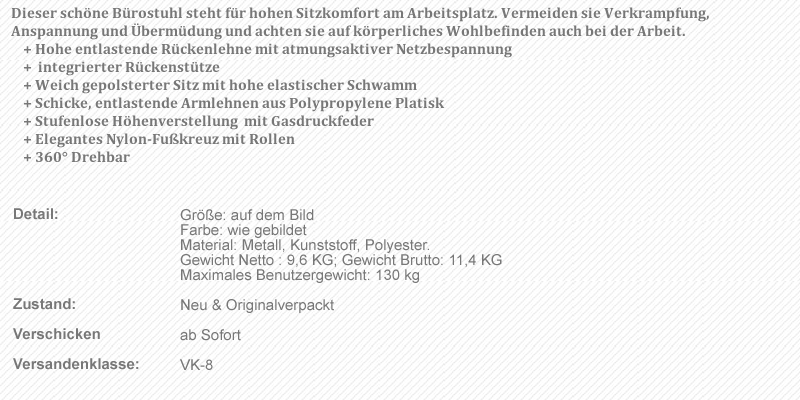 Dieser schöne Bürostuhl steht für hohen Sitzkomfort am Arbeitsplatz. Vermeiden sie Verkrampfung, Anspannung und Übermüdung und achten sie auf körperliches Wohlbefinden auch bei der Arbeit.

+ Hohe entlastende Rückenlehne mit atmungsaktiver Netzbespannung
+ integrierter Rückenstütze
+ Weich gepolsterter Sitz mit hohe elastischer Schwamm
+ Schicke, entlastende Armlehnen aus Polypropylene Platisk
+ Stufenlose Höhenverstellung mit Gasdruckfeder
+ Elegantes Nylon-Fußkreuz mit Rollen
+ 360° Drehbar

Detail:
Größe: auf dem Bild
Farbe: wie gebildet
Material: Metall, Kunststoff, Polyester.
Gewicht Netto : 9,6 KG; Gewicht Brutto: 11,4 KG
Maximales Benutzergewicht: 130 kg

Zustand:
Neu & Originalverpackt

Verschicken
ab Sofort

Versandenklasse:
VK-8